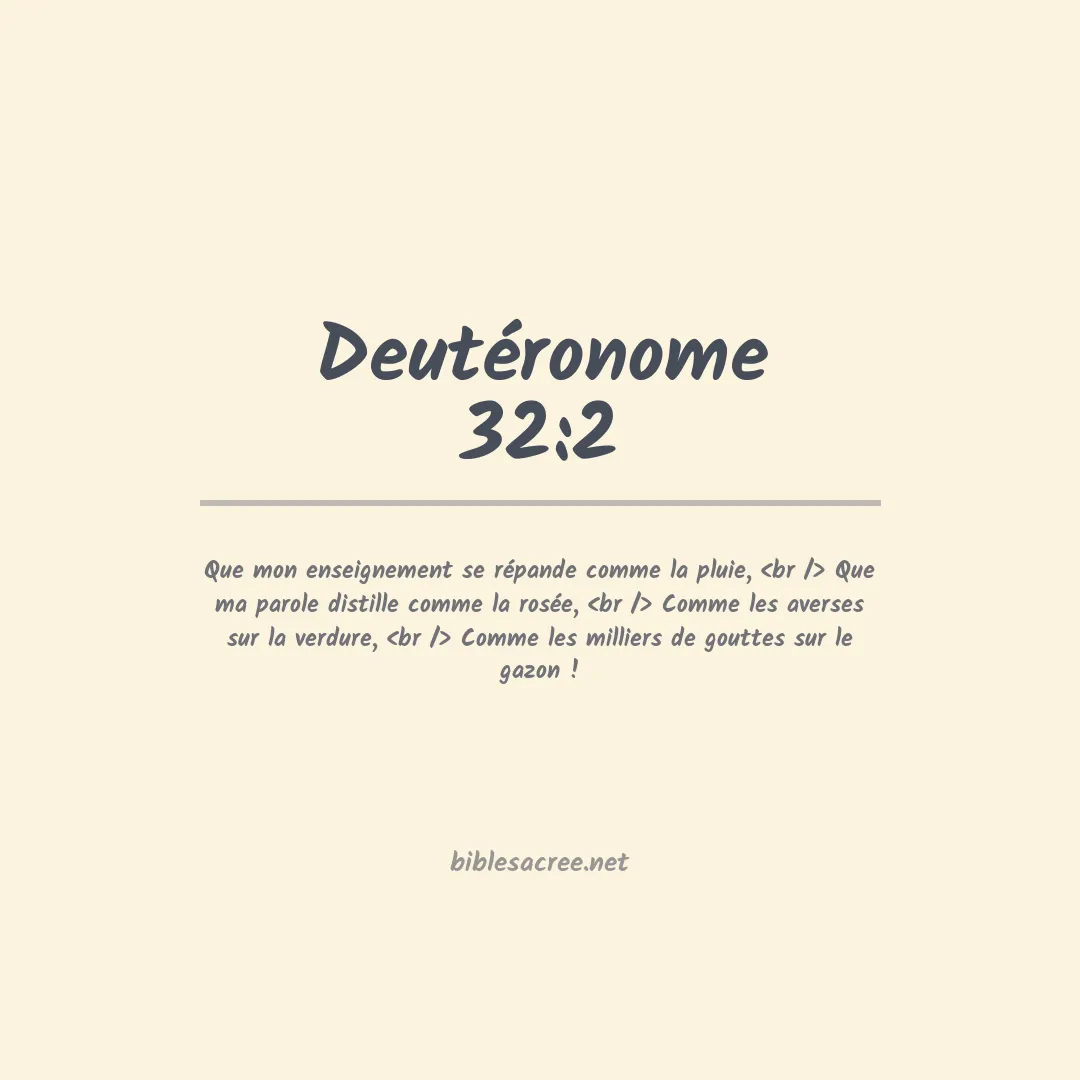 Deutéronome 32:2

Que mon enseignement se répande comme la pluie, <br /> Que ma parole distille comme la rosée, <br /> Comme les averses sur la verdure, <br /> Comme les milliers de gouttes sur le gazon !

biblesacree.net